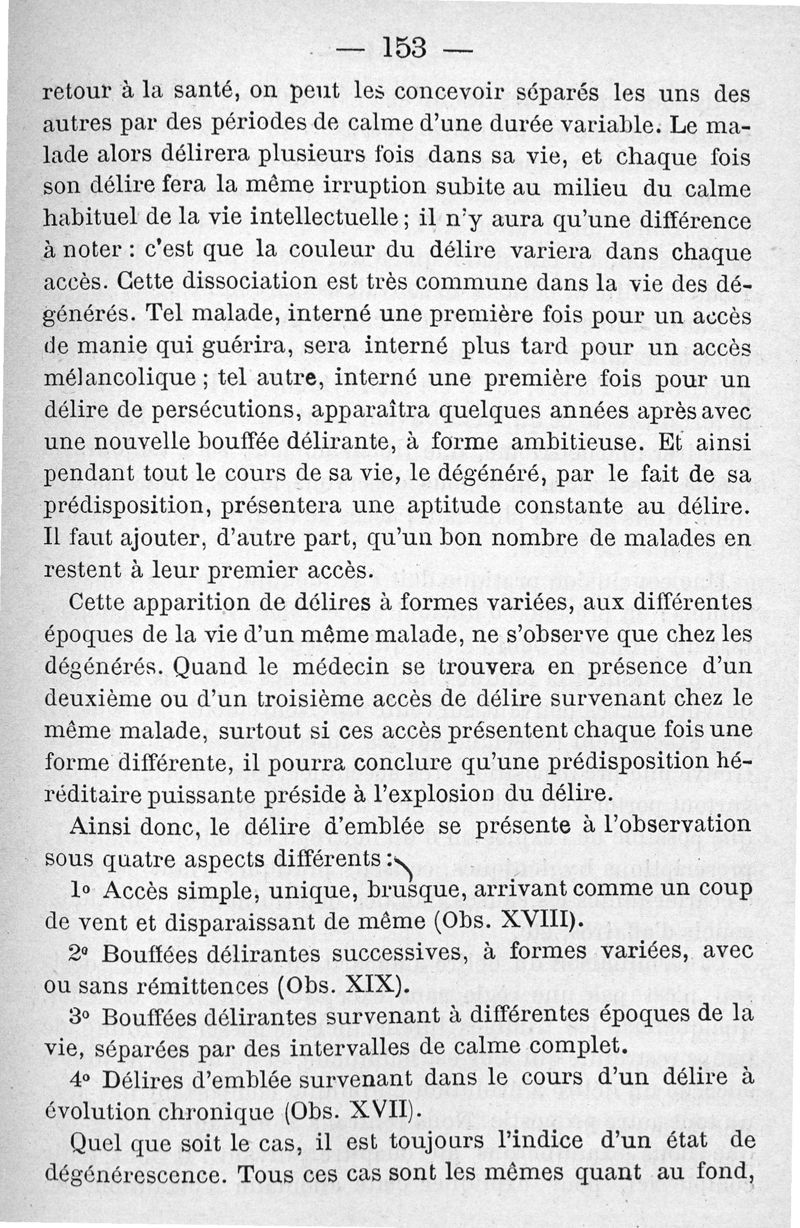 — 153 —

retour à la santé, on peut les concevoir séparés les uns des autres par des périodes de calme d'une durée variable. Le malade alors délirera plusieurs fois dans sa vie, et chaque fois son délire fera la même irruption subite au milieu du calme habituel de la vie intellectuelle ; il n'y aura qu'une différence à noter : c'est que la couleur du délire variera dans chaque accès. Cette dissociation est très commune dans la vie des dégénérés. Tel malade, interné une première fois pour un accès de manie qui guérira, sera interné plus tard pour un accès mélancolique ; tel autre, interné une première fois pour un délire de persécutions, apparaîtra quelques années après avec une nouvelle bouffée délirante, à forme ambitieuse. Et ainsi pendant tout le cours de sa vie, le dégénéré, par le fait de sa prédisposition, présentera une aptitude constante au délire. Il faut ajouter, d'autre part, qu'un bon nombre de malades en restent à leur premier accès.

Cette apparition de délires à formes variées, aux différentes époques de la vie d'un même malade, ne s'observe que chez les dégénérés. Quand le médecin se trouvera en présence d'un deuxième ou d'un troisième accès de délire survenant chez le même malade, surtout si ces accès présentent chaque fois une forme différente, il pourra conclure qu'une prédisposition héréditaire puissante préside à l'explosion du délire.

Ainsi donc, le délire d'emblée se présente à l'observation sous quatre aspects différents :

1° Accès simple, unique, brusque, arrivant comme un coup de vent et disparaissant de même (Obs. XVIII).

2° Bouffées délirantes successives, à formes variées, avec ou sans rémittences (Obs. XIX).

3° Bouffées délirantes survenant à différentes époques de la vie, séparées par des intervalles de calme complet.

4° Délires d'emblée survenant dans le cours d'un délire à évolution chronique (Obs. XVII).

Quel que soit le cas, il est toujours l'indice d'un état de dégénérescence. Tous ces cas sont les mêmes quant au fond,